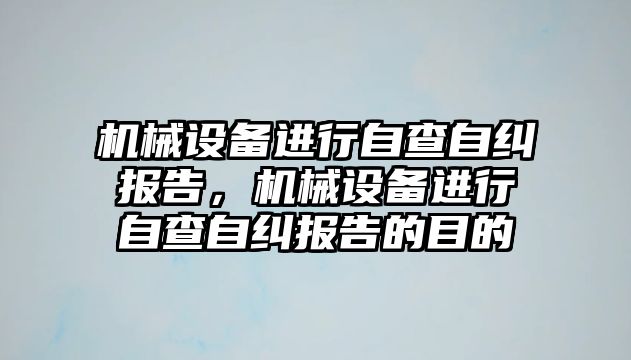 机械设备进行自查自纠报告，机械设备进行自查自纠报告的目的